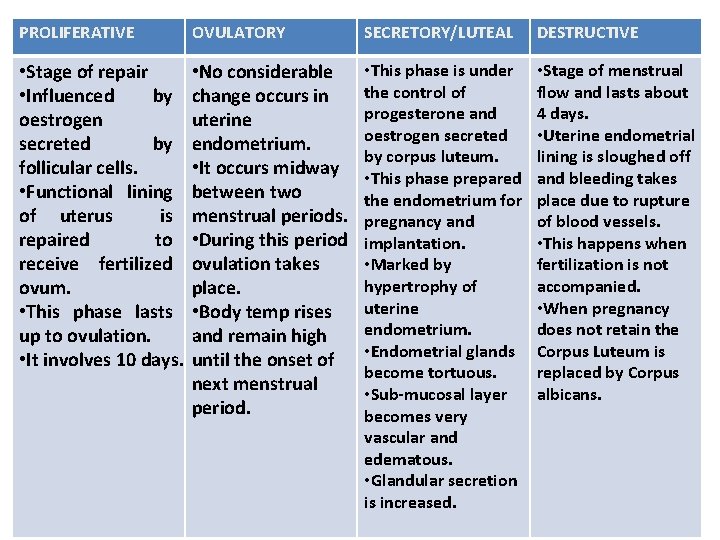 | PROLIFERATIVE | OVULATORY | SECRETORY/LUTEAL | DESTRUCTIVE |
|---|---|---|---|
| •Stage of repair •Influenced by oestrogen secreted by follicular cells. •Functional lining of uterus is repaired to receive fertilized ovum. •This phase lasts up to ovulation. •It involves 10 days. | •No considerable change occurs in uterine endometrium. •It occurs midway between two menstrual periods. •During this period ovulation takes place. •Body temp rises and remain high until the onset of next menstrual period. | •This phase is under the control of progesterone and oestrogen secreted by corpus luteum. •This phase prepared the endometrium for pregnancy and implantation. •Marked by hypertrophy of uterine endometrium. •Endometrial glands become tortuous. •Sub-mucosal layer becomes very vascular and edematous. •Glandular secretion is increased. | •Stage of menstrual flow and lasts about 4 days. •Uterine endometrial lining is sloughed off and bleeding takes place due to rupture of blood vessels. •This happens when fertilization is not accompanied. •When pregnancy does not retain the Corpus Luteum is replaced by Corpus albicans. |